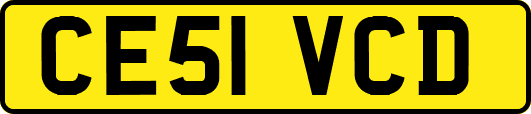 CE51 VCD